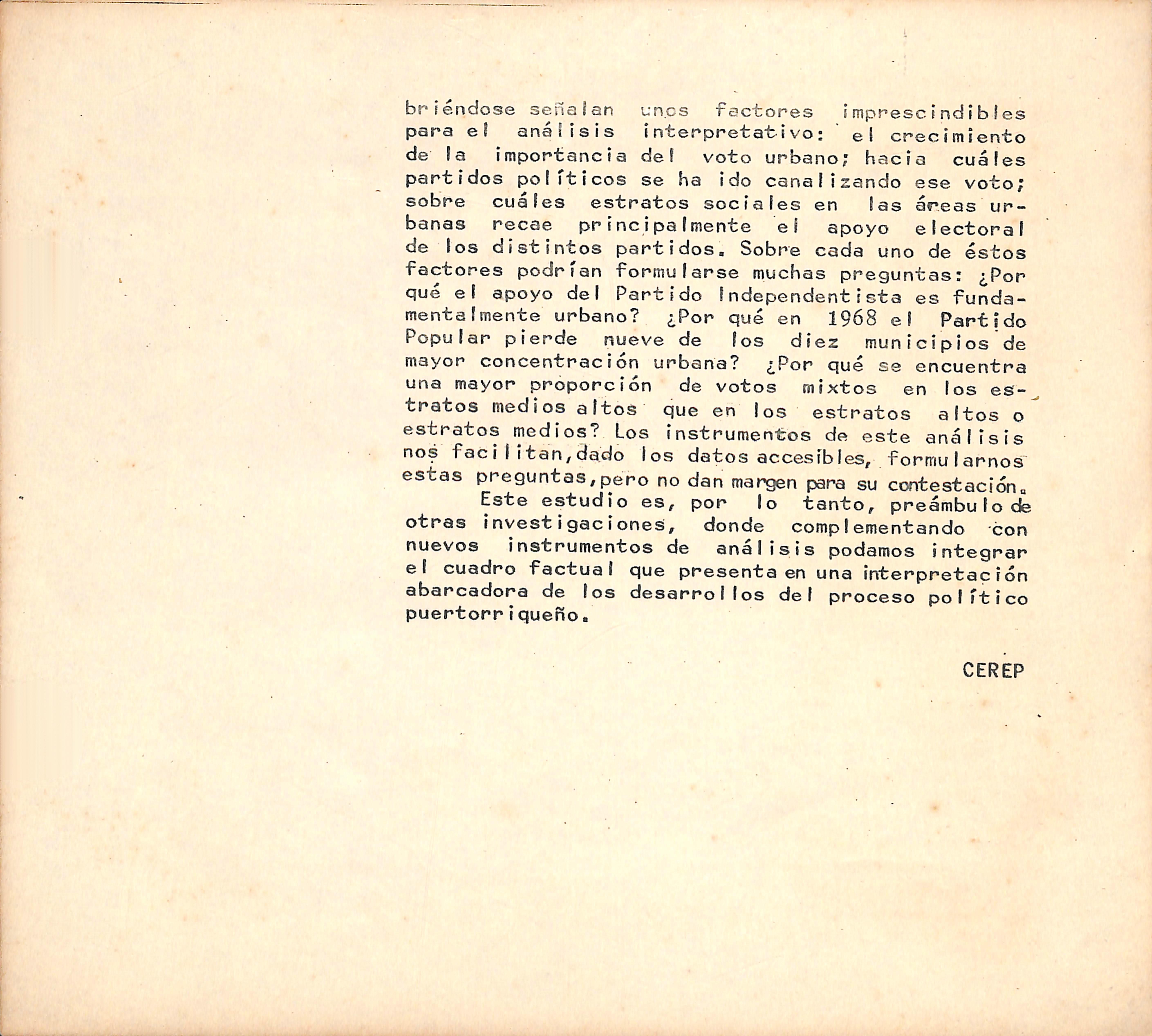 briéndose señalan unos factores imprescindibles para el análisis interpretativo: el crecimiento de la importancia del voto urbano; hacia cuáles partidos políticos se ha ido canalizando ese voto; sobre cuáles estratos sociales en las áreas urbanas recae principalmente el apoyo electoral de los distintos partidos. Sobre cada uno de éstos factores podrían formularse muchas preguntas: ¿Por qué el apoyo del Partido Independentista es fundamentalmente urbano? ¿Por qué en 1968 el Partido Popular pierde nueve de los diez municipios de mayor concentración urbana? ¿Por qué se encuentra una mayor proporción de votos mixtos en los estratos medios altos que en los estratos altos o estratos medios? Los instrumentos de este análisis nos facilitan,dado los datos accesibles, formularnos estas preguntas,pero no dan margen para su contestación.

Este estudio es, por lo tanto, preámbulo de otras investigaciones, donde complementando con nuevos instrumentos de análisis podamos integrar el cuadro factual que presenta en una interpretación abarcadora de los desarrollos del proceso político puertorriqueño.

CEREP